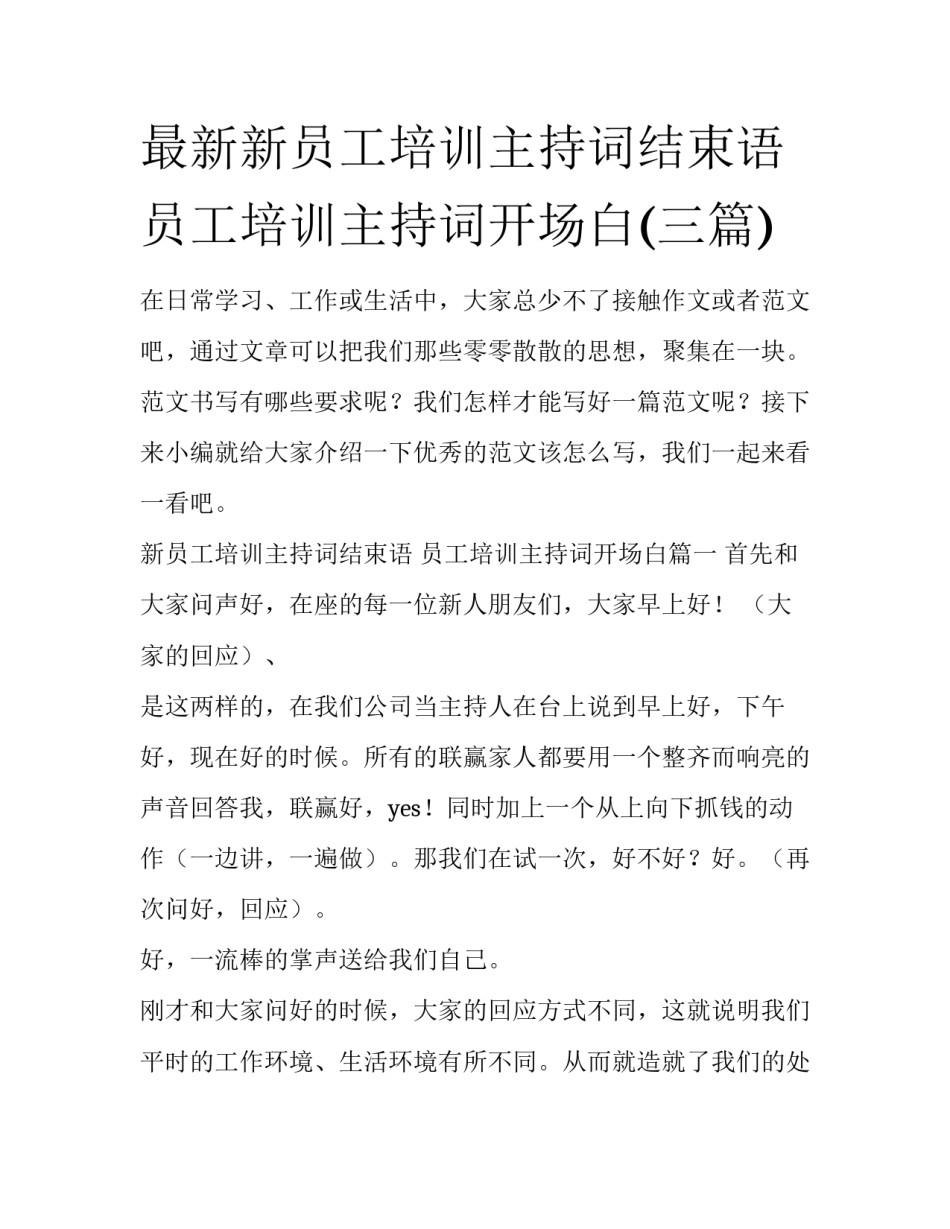 最新新员工培训主持词结束语 员工培训主持词开场白(三篇)

在日常学习、工作或生活中，大家总少不了接触作文或者范文吧，通过文章可以把我们那些零零散散的思想，聚集在一块。范文书写有哪些要求呢？我们怎样才能写好一篇范文呢？接下来小编就给大家介绍一下优秀的范文该怎么写，我们一起来看一看吧。

新员工培训主持词结束语 员工培训主持词开场白篇一 首先和大家问声好，在座的每一位新人朋友们，大家早上好！（大家的回应）、

是这两样的，在我们公司当主持人在台上说到早上好，下午好，现在好的时候。所有的联赢家人都要用一个整齐而响亮的声音回答我，联赢好，yes！同时加上一个从上向下抓钱的动作（一边讲，一遍做）。那我们在试一次，好不好？好。（再次问好，回应）。

好，一流棒的掌声送给我们自己。

刚才和大家问好的时候，大家的回应方式不同，这就说明我们平时的工作环境、生活环境有所不同。从而就造就了我们的处